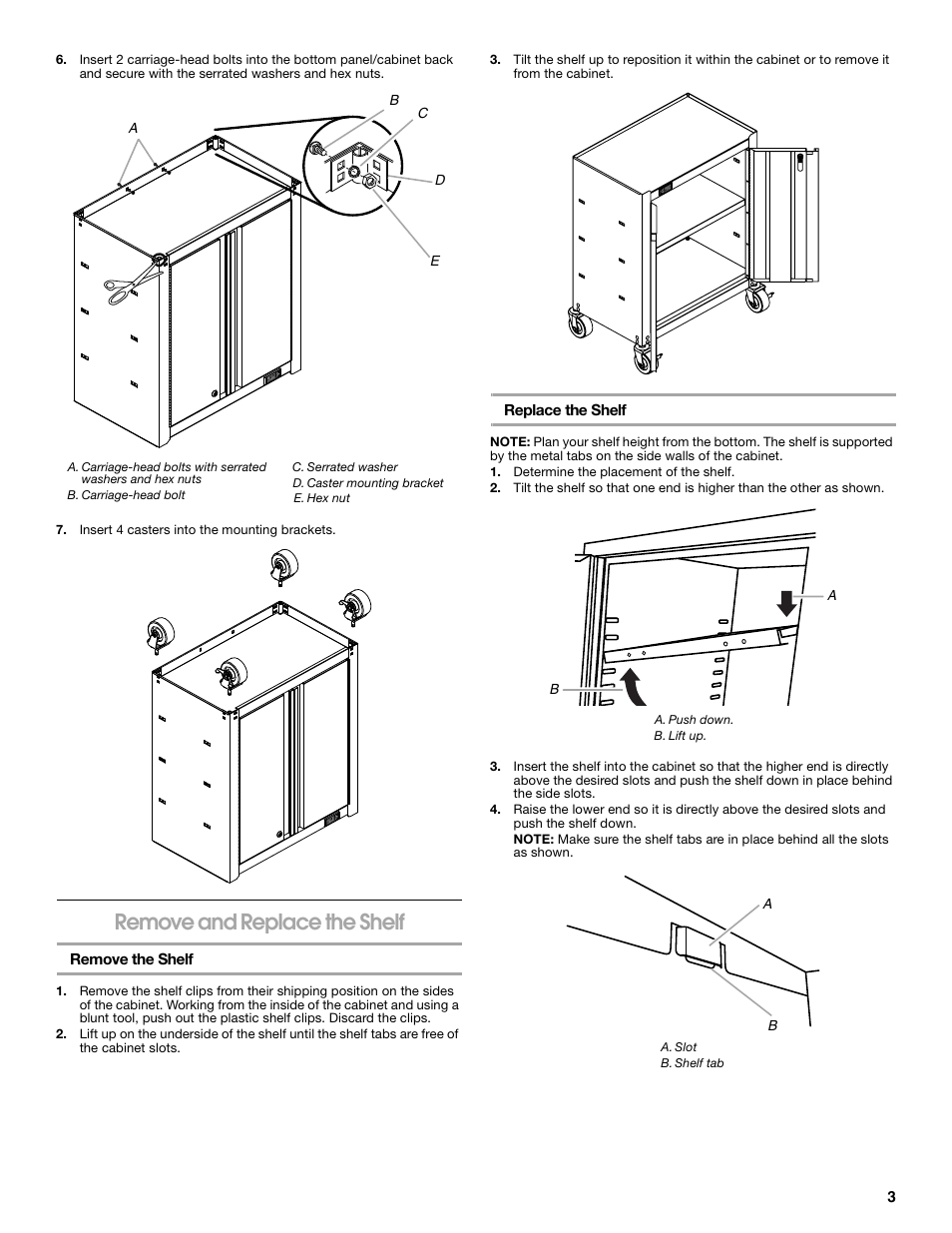 6. Insert 2 carriage-head bolts into the bottom panel/cabinet back and secure with the serrated washers and hex nuts.

A
B
C
D
E

A. Carriage-head bolts with serrated washers and hex nuts
B. Carriage-head bolt
C. Serrated washer
D. Caster mounting bracket
E. Hex nut

7. Insert 4 casters into the mounting brackets.

Remove and Replace the Shelf

Remove the Shelf

1. Remove the shelf clips from their shipping position on the sides of the cabinet. Working from the inside of the cabinet and using a blunt tool, push out the plastic shelf clips. Discard the clips.
2. Lift up on the underside of the shelf until the shelf tabs are free of the cabinet slots.

3. Tilt the shelf up to reposition it within the cabinet or to remove it from the cabinet.

Replace the Shelf

NOTE: Plan your shelf height from the bottom. The shelf is supported by the metal tabs on the side walls of the cabinet.
1. Determine the placement of the shelf.
2. Tilt the shelf so that one end is higher than the other as shown.

A
B

A. Push down.
B. Lift up.

3. Insert the shelf into the cabinet so that the higher end is directly above the desired slots and push the shelf down in place behind the side slots.
4. Raise the lower end so it is directly above the desired slots and push the shelf down.
NOTE: Make sure the shelf tabs are in place behind all the slots as shown.

A
B

A. Slot
B. Shelf tab

3